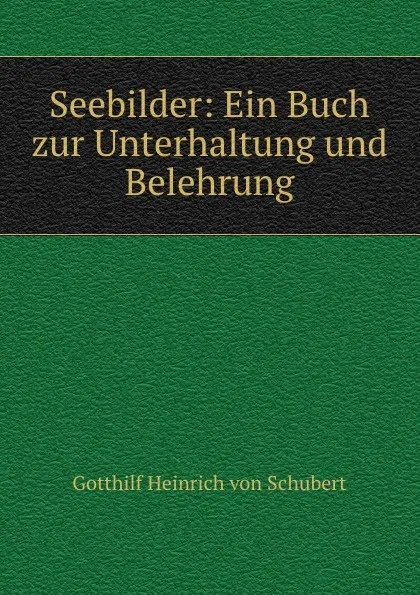 Seebilder: Ein Buch zur Unterhaltung und Belehrung

Gotthilf Heinrich von Schubert